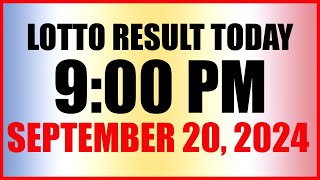 LOTTO RESULT TODAY
9:00 PM
SEPTEMBER 20, 2024